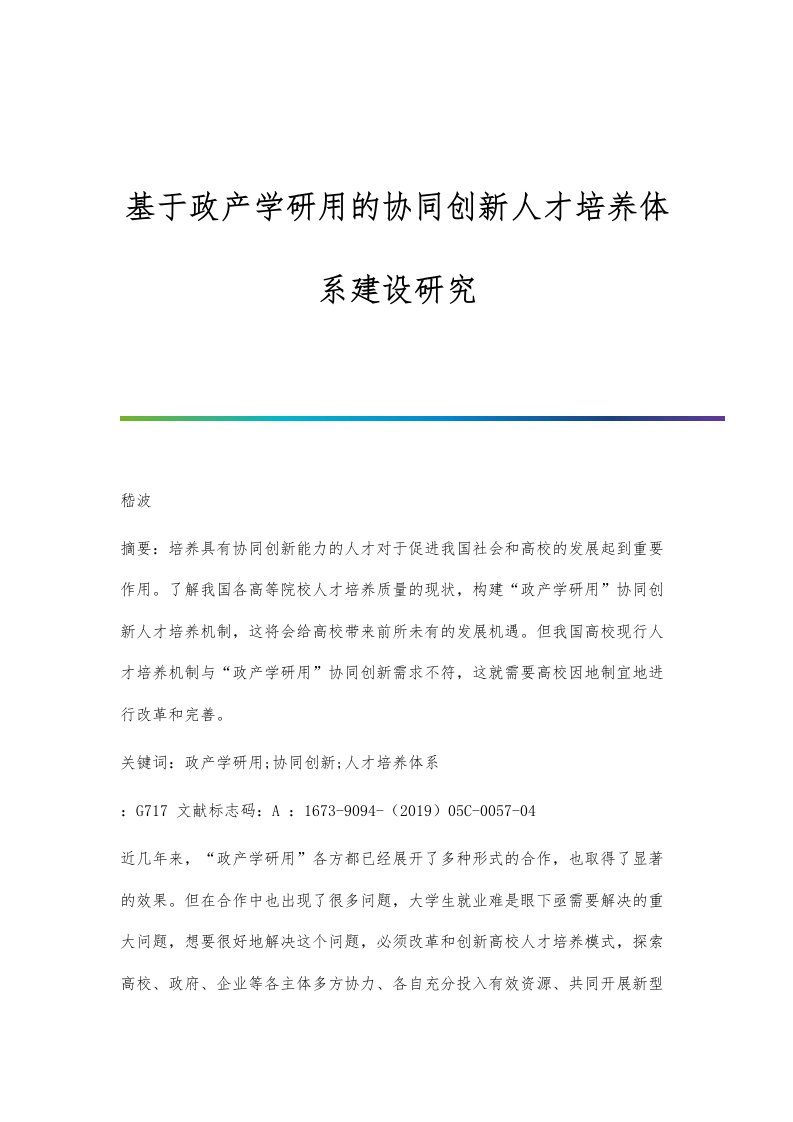 基于政产学研用的协同创新人才培养体系建设研究

嵇波

摘要：培养具有协同创新能力的人才对于促进我国社会和高校的发展起到重要作用。了解我国各高等院校人才培养质量的现状，构建“政产学研用”协同创新人才培养机制，这将会给高校带来前所未有的发展机遇。但我国高校现行人才培养机制与“政产学研用”协同创新需求不符，这就需要高校因地制宜地进行改革和完善。

关键词：政产学研用;协同创新;人才培养体系

：G717 文献标志码：A ：1673-9094-（2019）05C-0057-04

近几年来，“政产学研用”各方都已经展开了多种形式的合作，也取得了显著的效果。但在合作中也出现了很多问题，大学生就业难是眼下亟需要解决的重大问题，想要很好地解决这个问题，必须改革和创新高校人才培养模式，探索高校、政府、企业等各主体多方协力、各自充分投入有效资源、共同开展新型